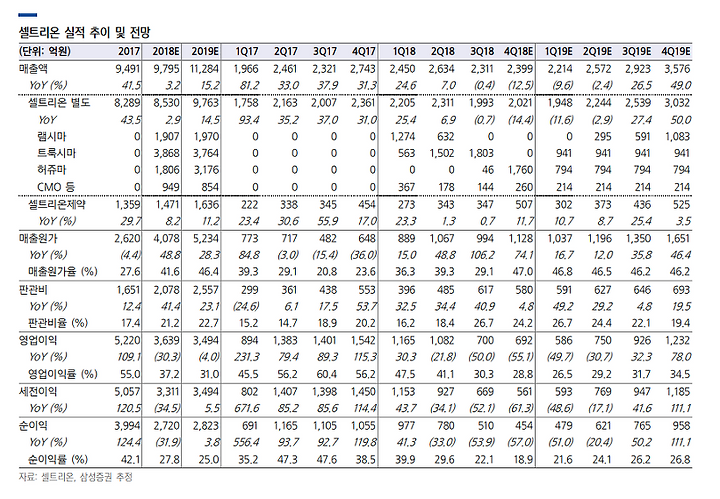 셀트리온 실적 추이 및 전망

| (단위: 억원) | 2017 | 2018E | 2019E | 1Q17 | 2Q17 | 3Q17 | 4Q17 | 1Q18 | 2Q18 | 3Q18 | 4Q18E | 1Q19E | 2Q19E | 3Q19E | 4Q19E |
|---|---|---|---|---|---|---|---|---|---|---|---|---|---|---|---|
| 매출액 | 9,491 | 9,795 | 11,284 | 1,966 | 2,461 | 2,321 | 2,743 | 2,450 | 2,634 | 2,311 | 2,399 | 2,214 | 2,572 | 2,923 | 3,576 |
| YoY (%) | 41.5 | 3.2 | 15.2 | 81.2 | 33.0 | 37.9 | 31.3 | 24.6 | 7.0 | (0.4) | (12.5) | (9.6) | (2.4) | 26.5 | 49.0 |
| 셀트리온 별도 | 8,289 | 8,530 | 9,763 | 1,758 | 2,163 | 2,007 | 2,361 | 2,205 | 2,311 | 1,993 | 2,021 | 1,948 | 2,244 | 2,539 | 3,032 |
| YoY | 43.5 | 2.9 | 14.5 | 93.4 | 35.2 | 37.0 | 31.0 | 25.4 | 6.9 | (0.7) | (14.4) | (11.6) | (2.9) | 27.4 | 50.0 |
| 램시마 | 0 | 1,907 | 1,970 | 0 | 0 | 0 | 0 | 1,274 | 632 | 0 | 0 | 0 | 295 | 591 | 1,083 |
| 트룩시마 | 0 | 3,868 | 3,764 | 0 | 0 | 0 | 0 | 563 | 1,502 | 1,803 | 0 | 941 | 941 | 941 | 941 |
| 허쥬마 | 0 | 1,806 | 3,176 | 0 | 0 | 0 | 0 | 0 | 0 | 46 | 1,760 | 794 | 794 | 794 | 794 |
| CMO 등 | 0 | 949 | 854 | 0 | 0 | 0 | 0 | 367 | 178 | 144 | 260 | 214 | 214 | 214 | 214 |
| 셀트리온제약 | 1,359 | 1,471 | 1,636 | 222 | 338 | 345 | 454 | 273 | 343 | 347 | 507 | 302 | 373 | 436 | 525 |
| YoY (%) | 29.7 | 8.2 | 11.2 | 23.4 | 30.6 | 55.9 | 17.0 | 23.3 | 1.3 | 0.7 | 11.7 | 10.7 | 8.7 | 25.4 | 3.5 |
| 매출원가 | 2,620 | 4,078 | 5,234 | 773 | 717 | 482 | 648 | 889 | 1,067 | 994 | 1,128 | 1,037 | 1,196 | 1,350 | 1,651 |
| YoY (%) | (4.4) | 48.8 | 28.3 | 84.8 | (3.0) | (15.4) | (36.0) | 15.0 | 48.8 | 106.2 | 74.1 | 16.7 | 12.0 | 35.8 | 46.4 |
| 매출원가율 (%) | 27.6 | 41.6 | 46.4 | 39.3 | 29.1 | 20.8 | 23.6 | 36.3 | 39.3 | 29.1 | 47.0 | 46.8 | 46.5 | 46.2 | 46.2 |
| 판관비 | 1,651 | 2,078 | 2,557 | 299 | 361 | 438 | 553 | 396 | 485 | 617 | 580 | 591 | 627 | 646 | 693 |
| YoY (%) | 12.4 | 41.4 | 23.1 | (24.6) | 6.1 | 17.5 | 53.7 | 32.5 | 34.4 | 40.9 | 4.8 | 49.2 | 29.2 | 4.8 | 19.5 |
| 판관비율 (%) | 17.4 | 21.2 | 22.7 | 15.2 | 14.7 | 18.9 | 20.2 | 16.2 | 18.4 | 26.7 | 24.2 | 26.7 | 24.4 | 22.1 | 19.4 |
| 영업이익 | 5,220 | 3,639 | 3,494 | 894 | 1,383 | 1,401 | 1,542 | 1,165 | 1,082 | 700 | 692 | 586 | 750 | 926 | 1,232 |
| YoY (%) | 109.1 | (30.3) | (4.0) | 231.3 | 79.4 | 89.3 | 115.3 | 30.3 | (21.8) | (50.0) | (55.1) | (49.7) | (30.7) | 32.3 | 78.0 |
| 영업이익률 (%) | 55.0 | 37.2 | 31.0 | 45.5 | 56.2 | 60.4 | 56.2 | 47.5 | 41.1 | 30.3 | 28.8 | 26.5 | 29.2 | 31.7 | 34.5 |
| 세전이익 | 5,057 | 3,311 | 3,494 | 802 | 1,407 | 1,398 | 1,450 | 1,153 | 927 | 669 | 561 | 593 | 769 | 947 | 1,185 |
| YoY (%) | 120.5 | (34.5) | 5.5 | 671.6 | 85.2 | 85.6 | 114.4 | 43.7 | (34.1) | (52.1) | (61.3) | (48.6) | (17.1) | 41.6 | 111.1 |
| 순이익 | 3,994 | 2,720 | 2,823 | 691 | 1,165 | 1,105 | 1,055 | 977 | 780 | 510 | 454 | 479 | 621 | 765 | 958 |
| YoY (%) | 124.4 | (31.9) | 3.8 | 556.4 | 93.7 | 92.7 | 119.8 | 41.3 | (33.0) | (53.9) | (57.0) | (51.0) | (20.4) | 50.2 | 111.1 |
| 순이익률 (%) | 42.1 | 27.8 | 25.0 | 35.2 | 47.3 | 47.6 | 38.5 | 39.9 | 29.6 | 22.1 | 18.9 | 21.6 | 24.1 | 26.2 | 26.8 |

자료: 셀트리온, 삼성증권 추정